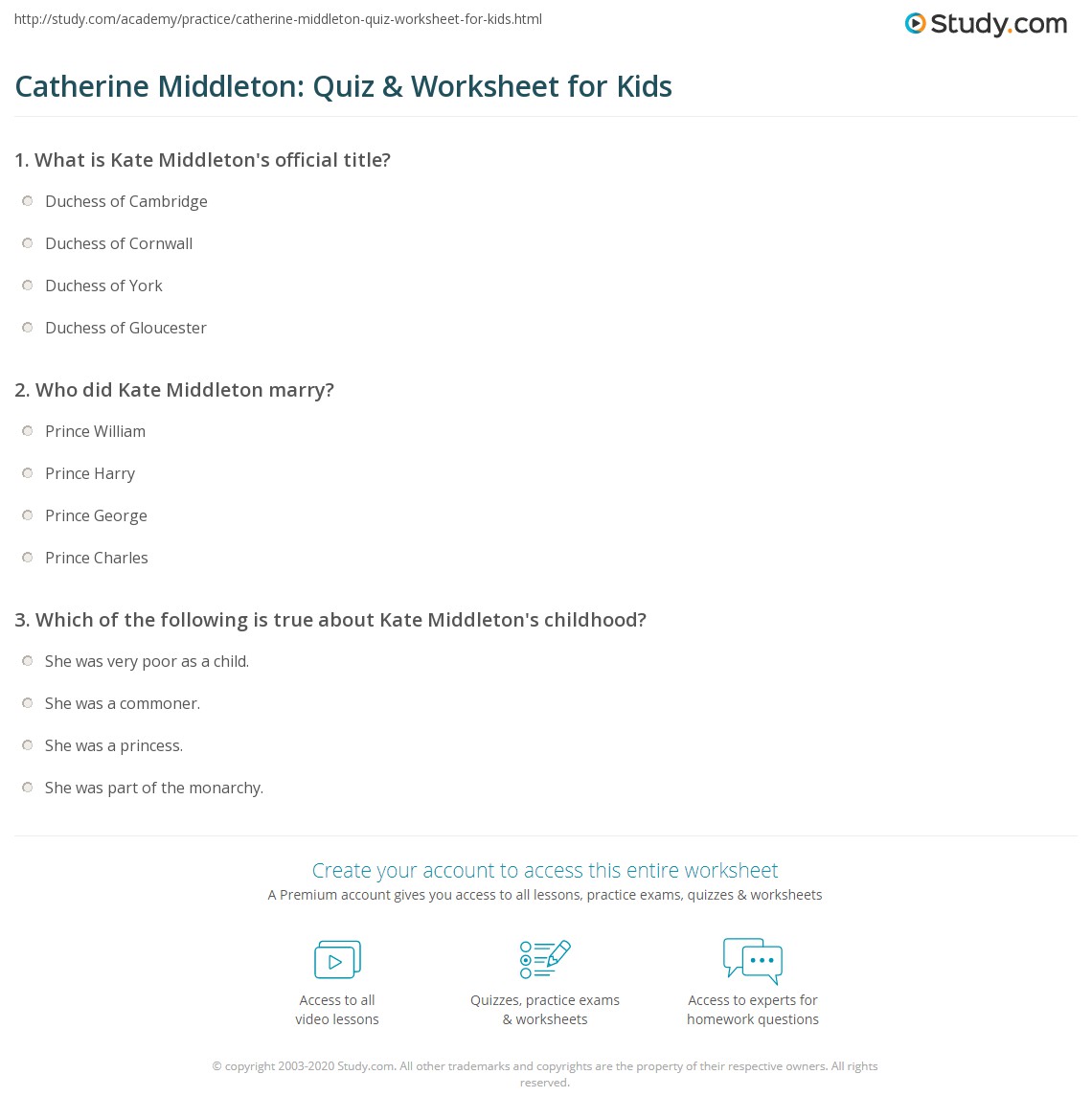 http://study.com/academy/practice/catherine-middleton-quiz-worksheet-for-kids.html

Study.com

Catherine Middleton: Quiz & Worksheet for Kids

1. What is Kate Middleton's official title?

Duchess of Cambridge

Duchess of Cornwall

Duchess of York

Duchess of Gloucester

2. Who did Kate Middleton marry?

Prince William

Prince Harry

Prince George

Prince Charles

3. Which of the following is true about Kate Middleton's childhood?

She was very poor as a child.

She was a commoner.

She was a princess.

She was part of the monarchy.

Create your account to access this entire worksheet

A Premium account gives you access to all lessons, practice exams, quizzes & worksheets

Access to all video lessons

Quizzes, practice exams & worksheets

Access to experts for homework questions

© copyright 2003-2020 Study.com. All other trademarks and copyrights are the property of their respective owners. All rights reserved.